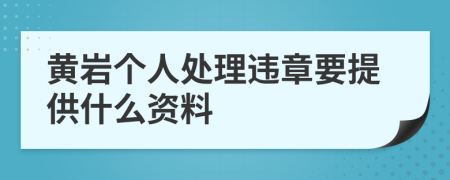 黄岩个人处理违章要提供什么资料